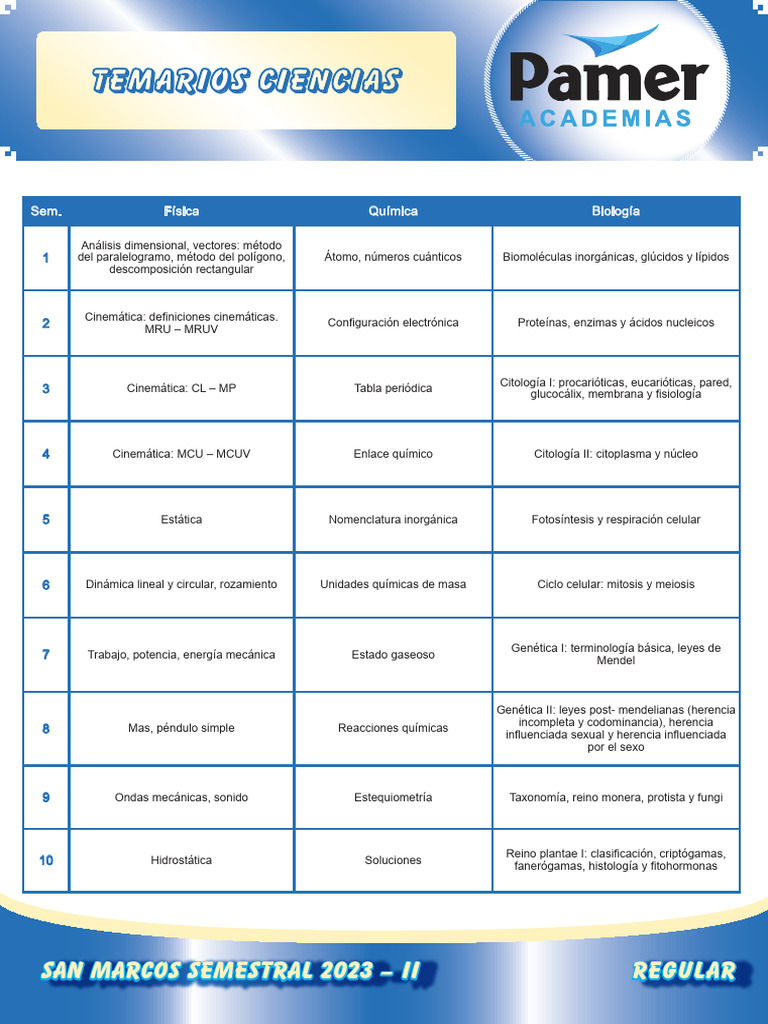 TEMARIOS CIENCIAS

Pamer ACADEMIAS

| Sem. | Física | Química | Biología |
|---|---|---|---|
| 1 | Análisis dimensional, vectores: método del paralelogramo, método del polígono, descomposición rectangular | Átomo, números cuánticos | Biomoléculas inorgánicas, glúcidos y lípidos |
| 2 | Cinemática: definiciones cinemáticas. MRU – MRUV | Configuración electrónica | Proteínas, enzimas y ácidos nucleicos |
| 3 | Cinemática: CL – MP | Tabla periódica | Citología I: procarióticas, eucarióticas, pared, glucocálix, membrana y fisiología |
| 4 | Cinemática: MCU – MCUV | Enlace químico | Citología II: citoplasma y núcleo |
| 5 | Estática | Nomenclatura inorgánica | Fotosíntesis y respiración celular |
| 6 | Dinámica lineal y circular, rozamiento | Unidades químicas de masa | Ciclo celular: mitosis y meiosis |
| 7 | Trabajo, potencia, energía mecánica | Estado gaseoso | Genética I: terminología básica, leyes de Mendel |
| 8 | Mas, péndulo simple | Reacciones químicas | Genética II: leyes post- mendelianas (herencia incompleta y codominancia), herencia influenciada sexual y herencia influenciada por el sexo |
| 9 | Ondas mecánicas, sonido | Estequiometría | Taxonomía, reino monera, protista y fungi |
| 10 | Hidrostática | Soluciones | Reino plantae I: clasificación, criptógamas, fanerógamas, histología y fitohormonas |

SAN MARCOS SEMESTRAL 2023 – II

REGULAR